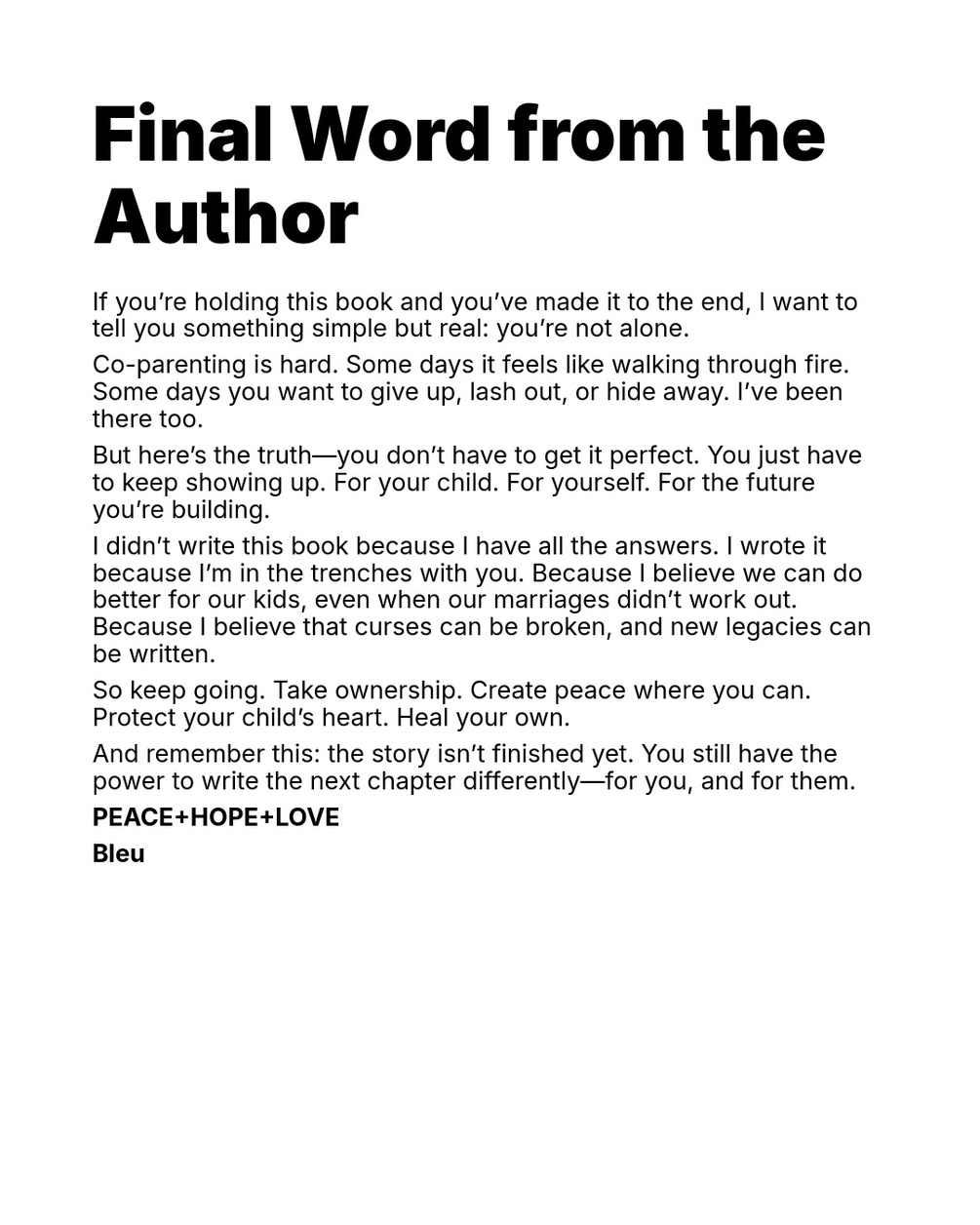 Final Word from the Author

If you're holding this book and you've made it to the end, I want to tell you something simple but real: you're not alone.

Co-parenting is hard. Some days it feels like walking through fire. Some days you want to give up, lash out, or hide away. I've been there too.

But here's the truth—you don't have to get it perfect. You just have to keep showing up. For your child. For yourself. For the future you're building.

I didn't write this book because I have all the answers. I wrote it because I'm in the trenches with you. Because I believe we can do better for our kids, even when our marriages didn't work out. Because I believe that curses can be broken, and new legacies can be written.

So keep going. Take ownership. Create peace where you can. Protect your child's heart. Heal your own.

And remember this: the story isn't finished yet. You still have the power to write the next chapter differently—for you, and for them.

PEACE+HOPE+LOVE

Bleu